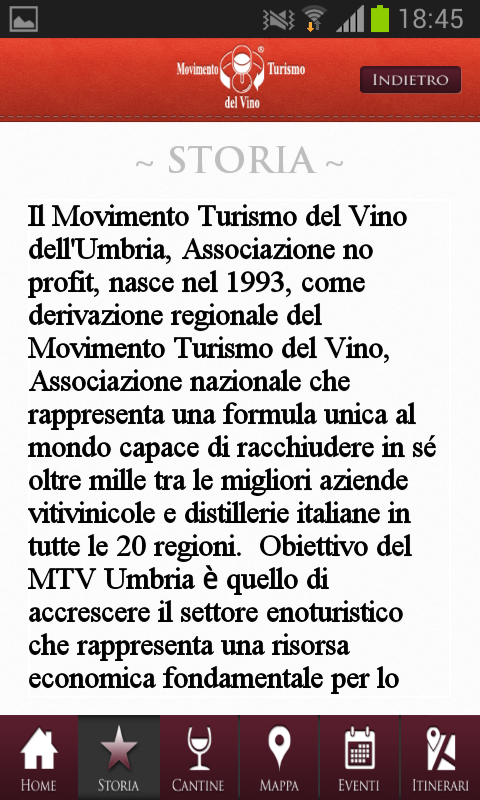 18:45

Movimento Turismo del Vino

INDIETRO

~ STORIA ~

Il Movimento Turismo del Vino dell'Umbria, Associazione no profit, nasce nel 1993, come derivazione regionale del Movimento Turismo del Vino, Associazione nazionale che rappresenta una formula unica al mondo capace di racchiudere in sé oltre mille tra le migliori aziende vitivinicole e distillerie italiane in tutte le 20 regioni. Obiettivo del MTV Umbria è quello di accrescere il settore enoturistico che rappresenta una risorsa economica fondamentale per lo

HOME STORIA CANTINE MAPPA EVENTI ITINERARI